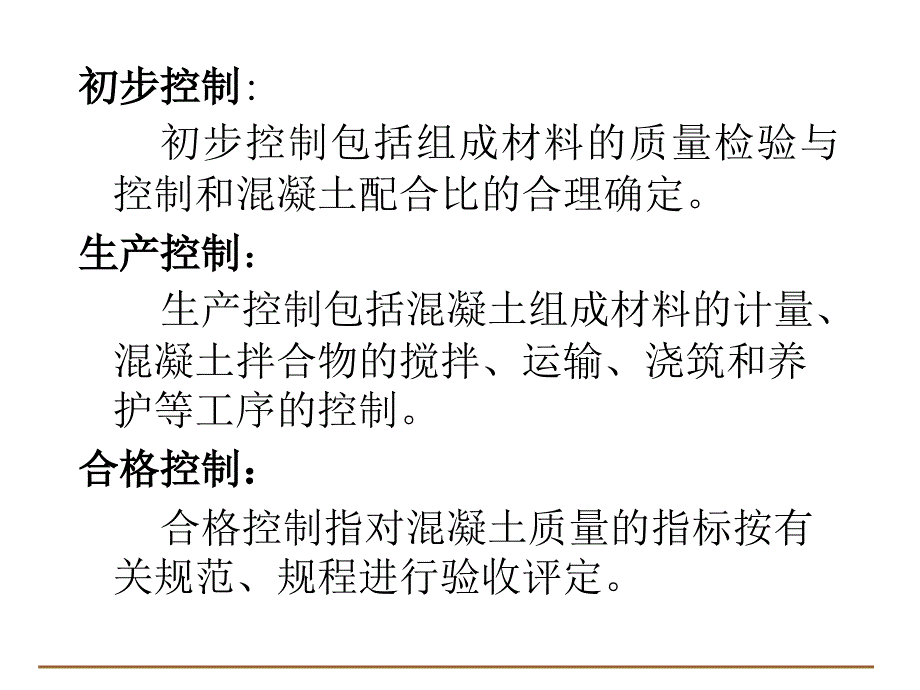 初步控制:

初步控制包括组成材料的质量检验与控制和混凝土配合比的合理确定。

生产控制：

生产控制包括混凝土组成材料的计量、混凝土拌合物的搅拌、运输、浇筑和养护等工序的控制。

合格控制：

合格控制指对混凝土质量的指标按有关规范、规程进行验收评定。